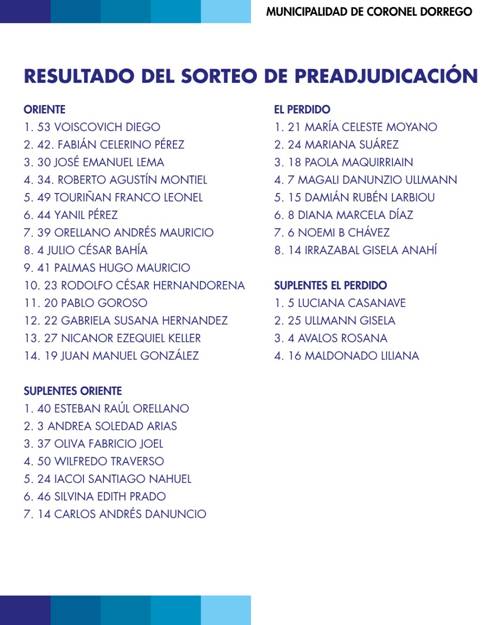 MUNICIPALIDAD DE CORONEL DORREGO

RESULTADO DEL SORTEO DE PREADJUDICACIÓN

ORIENTE
1. 53 VOISCOVICH DIEGO
2. 42. FABIÁN CELERINO PÉREZ
3. 30 JOSÉ EMANUEL LEMA
4. 34. ROBERTO AGUSTÍN MONTIEL
5. 49 TOURIÑAN FRANCO LEONEL
6. 44 YANIL PÉREZ
7. 39 ORELLANO ANDRÉS MAURICIO
8. 4 JULIO CÉSAR BAHÍA
9. 41 PALMAS HUGO MAURICIO
10. 23 RODOLFO CÉSAR HERNANDORENA
11. 20 PABLO GOROSO
12. 22 GABRIELA SUSANA HERNANDEZ
13. 27 NICANOR EZEQUIEL KELLER
14. 19 JUAN MANUEL GONZÁLEZ

SUPLENTES ORIENTE
1. 40 ESTEBAN RAÚL ORELLANO
2. 3 ANDREA SOLEDAD ARIAS
3. 37 OLIVA FABRICIO JOEL
4. 50 WILFREDO TRAVERSO
5. 24 IACOI SANTIAGO NAHUEL
6. 46 SILVINA EDITH PRADO
7. 14 CARLOS ANDRÉS DANUNCIO

EL PERDIDO
1. 21 MARÍA CELESTE MOYANO
2. 24 MARIANA SUÁREZ
3. 18 PAOLA MAQUIRRIAIN
4. 7 MAGALI DANUNZIO ULLMANN
5. 15 DAMIÁN RUBÉN LARBIOU
6. 8 DIANA MARCELA DÍAZ
7. 6 NOEMI B CHÁVEZ
8. 14 IRRAZABAL GISELA ANAHÍ

SUPLENTES EL PERDIDO
1. 5 LUCIANA CASANAVE
2. 25 ULLMANN GISELA
3. 4 AVALOS ROSANA
4. 16 MALDONADO LILIANA